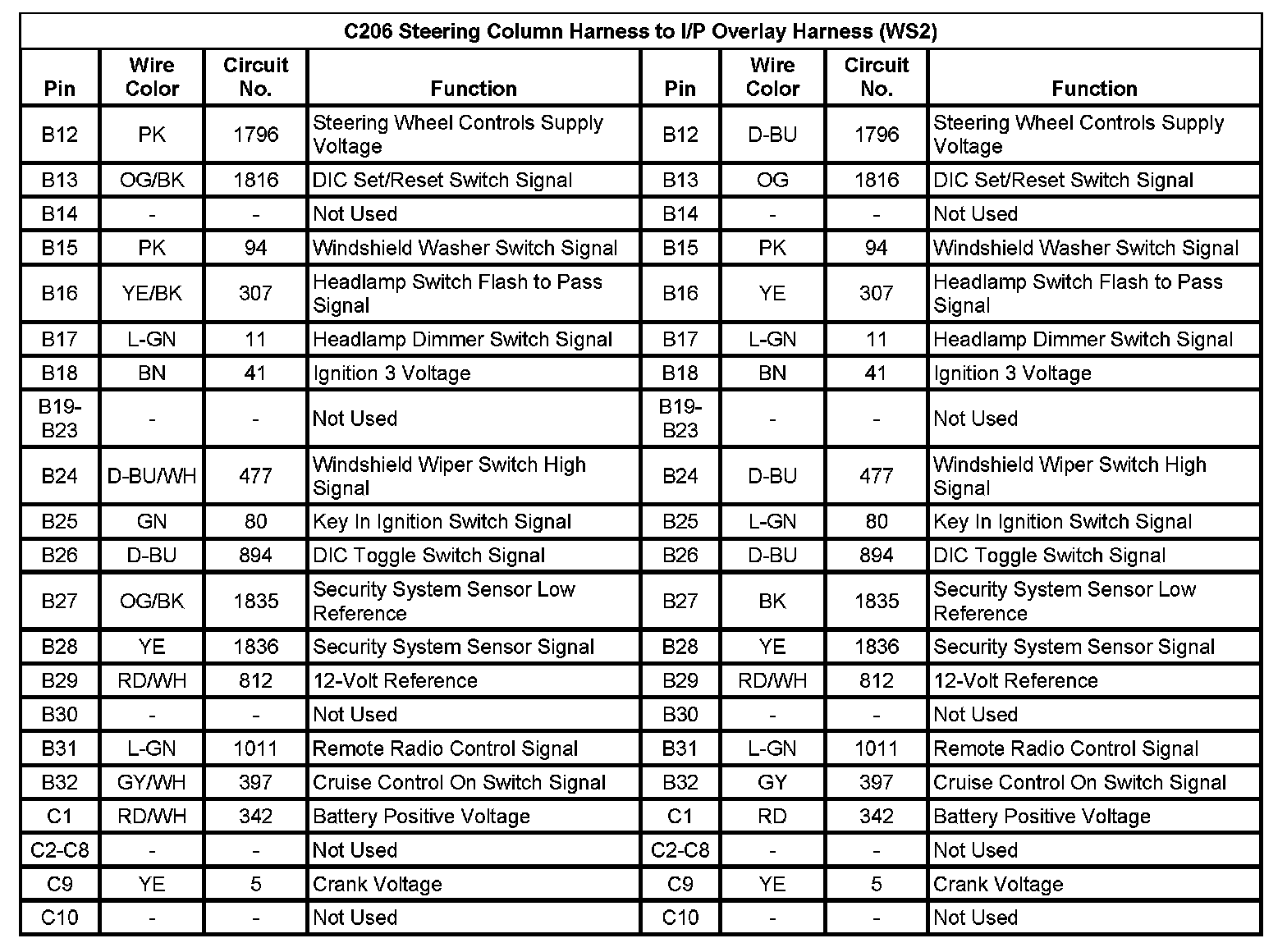 C206 Steering Column Harness to I/P Overlay Harness (WS2)

| Pin | Wire Color | Circuit No. | Function | Pin | Wire Color | Circuit No. | Function |
|---|---|---|---|---|---|---|---|
| B12 | PK | 1796 | Steering Wheel Controls Supply Voltage | B12 | D-BU | 1796 | Steering Wheel Controls Supply Voltage |
| B13 | OG/BK | 1816 | DIC Set/Reset Switch Signal | B13 | OG | 1816 | DIC Set/Reset Switch Signal |
| B14 | - | - | Not Used | B14 | - | - | Not Used |
| B15 | PK | 94 | Windshield Washer Switch Signal | B15 | PK | 94 | Windshield Washer Switch Signal |
| B16 | YE/BK | 307 | Headlamp Switch Flash to Pass Signal | B16 | YE | 307 | Headlamp Switch Flash to Pass Signal |
| B17 | L-GN | 11 | Headlamp Dimmer Switch Signal | B17 | L-GN | 11 | Headlamp Dimmer Switch Signal |
| B18 | BN | 41 | Ignition 3 Voltage | B18 | BN | 41 | Ignition 3 Voltage |
| B19-B23 | - | - | Not Used | B19-B23 | - | - | Not Used |
| B24 | D-BU/WH | 477 | Windshield Wiper Switch High Signal | B24 | D-BU | 477 | Windshield Wiper Switch High Signal |
| B25 | GN | 80 | Key In Ignition Switch Signal | B25 | L-GN | 80 | Key In Ignition Switch Signal |
| B26 | D-BU | 894 | DIC Toggle Switch Signal | B26 | D-BU | 894 | DIC Toggle Switch Signal |
| B27 | OG/BK | 1835 | Security System Sensor Low Reference | B27 | BK | 1835 | Security System Sensor Low Reference |
| B28 | YE | 1836 | Security System Sensor Signal | B28 | YE | 1836 | Security System Sensor Signal |
| B29 | RD/WH | 812 | 12-Volt Reference | B29 | RD/WH | 812 | 12-Volt Reference |
| B30 | - | - | Not Used | B30 | - | - | Not Used |
| B31 | L-GN | 1011 | Remote Radio Control Signal | B31 | L-GN | 1011 | Remote Radio Control Signal |
| B32 | GY/WH | 397 | Cruise Control On Switch Signal | B32 | GY | 397 | Cruise Control On Switch Signal |
| C1 | RD/WH | 342 | Battery Positive Voltage | C1 | RD | 342 | Battery Positive Voltage |
| C2-C8 | - | - | Not Used | C2-C8 | - | - | Not Used |
| C9 | YE | 5 | Crank Voltage | C9 | YE | 5 | Crank Voltage |
| C10 | - | - | Not Used | C10 | - | - | Not Used |